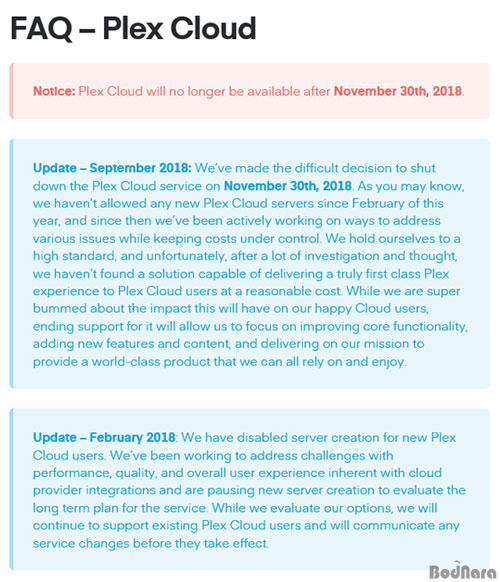 FAQ – Plex Cloud

Notice: Plex Cloud will no longer be available after November 30th, 2018.

Update – September 2018: We've made the difficult decision to shut down the Plex Cloud service on November 30th, 2018. As you may know, we haven't allowed any new Plex Cloud servers since February of this year, and since then we've been actively working on ways to address various issues while keeping costs under control. We hold ourselves to a high standard, and unfortunately, after a lot of investigation and thought, we haven't found a solution capable of delivering a truly first class Plex experience to Plex Cloud users at a reasonable cost. While we are super bummed about the impact this will have on our happy Cloud users, ending support for it will allow us to focus on improving core functionality, adding new features and content, and delivering on our mission to provide a world-class product that we can all rely on and enjoy.

Update – February 2018: We have disabled server creation for new Plex Cloud users. We've been working to address challenges with performance, quality, and overall user experience inherent with cloud provider integrations and are pausing new server creation to evaluate the long term plan for the service. While we evaluate our options, we will continue to support existing Plex Cloud users and will communicate any service changes before they take effect.

BodNara